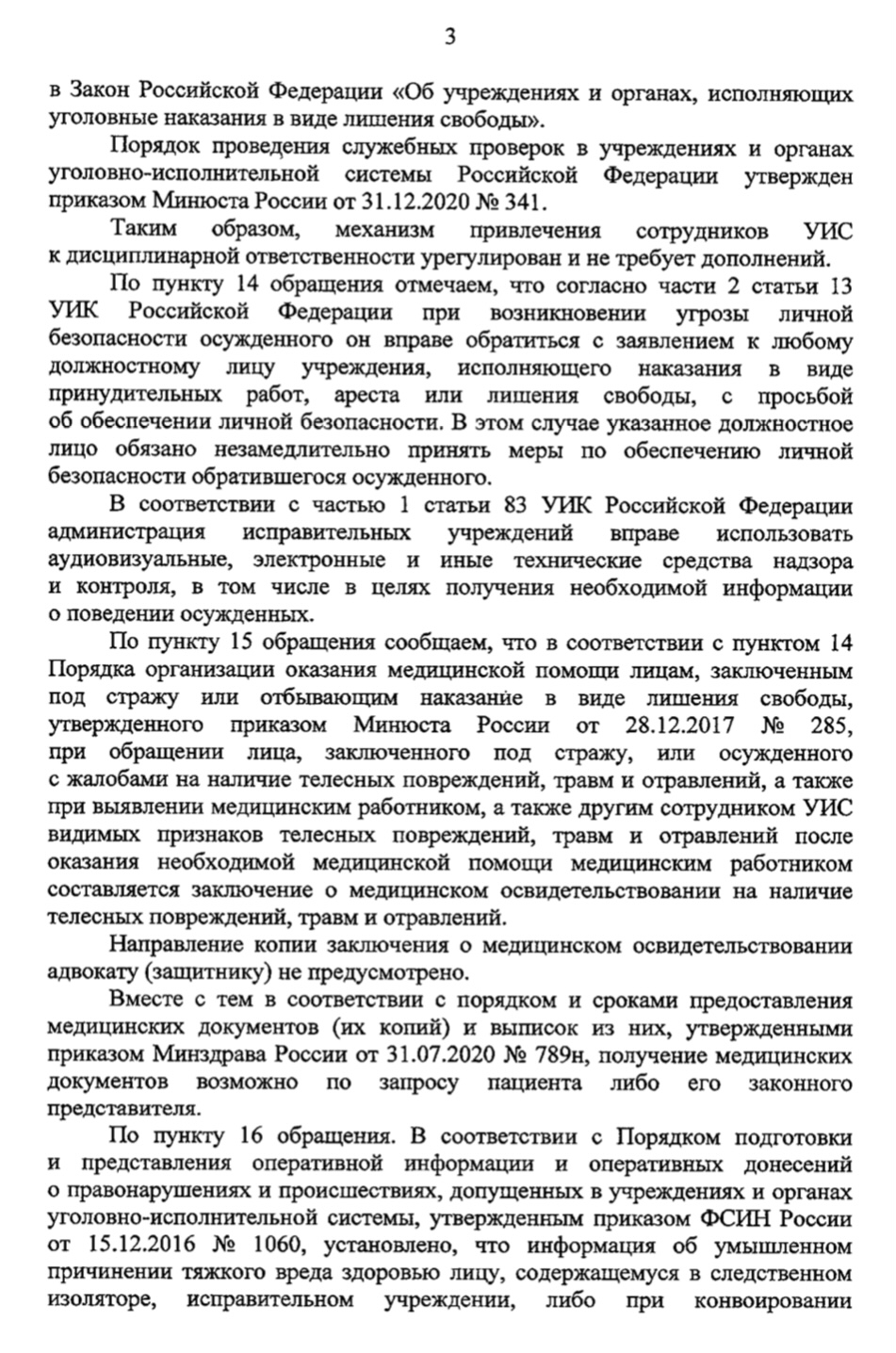 3

в Закон Российской Федерации «Об учреждениях и органах, исполняющих уголовные наказания в виде лишения свободы».

Порядок проведения служебных проверок в учреждениях и органах уголовно-исполнительной системы Российской Федерации утвержден приказом Минюста России от 31.12.2020 № 341.

Таким образом, механизм привлечения сотрудников УИС к дисциплинарной ответственности урегулирован и не требует дополнений.

По пункту 14 обращения отмечаем, что согласно части 2 статьи 13 УИК Российской Федерации при возникновении угрозы личной безопасности осужденного он вправе обратиться с заявлением к любому должностному лицу учреждения, исполняющего наказания в виде принудительных работ, ареста или лишения свободы, с просьбой об обеспечении личной безопасности. В этом случае указанное должностное лицо обязано незамедлительно принять меры по обеспечению личной безопасности обратившегося осужденного.

В соответствии с частью 1 статьи 83 УИК Российской Федерации администрация исправительных учреждений вправе использовать аудиовизуальные, электронные и иные технические средства надзора и контроля, в том числе в целях получения необходимой информации о поведении осужденных.

По пункту 15 обращения сообщаем, что в соответствии с пунктом 14 Порядка организации оказания медицинской помощи лицам, заключенным под стражу или отбывающим наказание в виде лишения свободы, утвержденного приказом Минюста России от 28.12.2017 № 285, при обращении лица, заключенного под стражу, или осужденного с жалобами на наличие телесных повреждений, травм и отравлений, а также при выявлении медицинским работником, а также другим сотрудником УИС видимых признаков телесных повреждений, травм и отравлений после оказания необходимой медицинской помощи медицинским работником составляется заключение о медицинском освидетельствовании на наличие телесных повреждений, травм и отравлений.

Направление копии заключения о медицинском освидетельствовании адвокату (защитнику) не предусмотрено.

Вместе с тем в соответствии с порядком и сроками предоставления медицинских документов (их копий) и выписок из них, утвержденными приказом Минздрава России от 31.07.2020 № 789н, получение медицинских документов возможно по запросу пациента либо его законного представителя.

По пункту 16 обращения. В соответствии с Порядком подготовки и представления оперативной информации и оперативных донесений о правонарушениях и происшествиях, допущенных в учреждениях и органах уголовно-исполнительной системы, утвержденным приказом ФСИН России от 15.12.2016 № 1060, установлено, что информация об умышленном причинении тяжкого вреда здоровью лицу, содержащемуся в следственном изоляторе, исправительном учреждении, либо при конвоировании